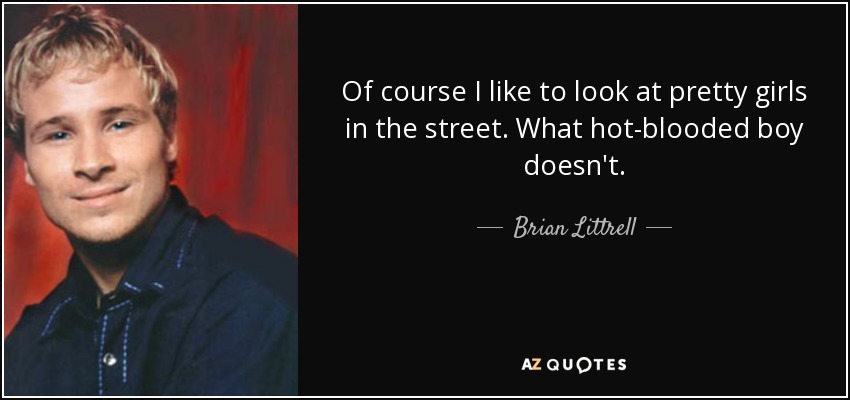 Of course I like to look at pretty girls in the street. What hot-blooded boy doesn't.

— Brian Littrell —

AZ QUOTES